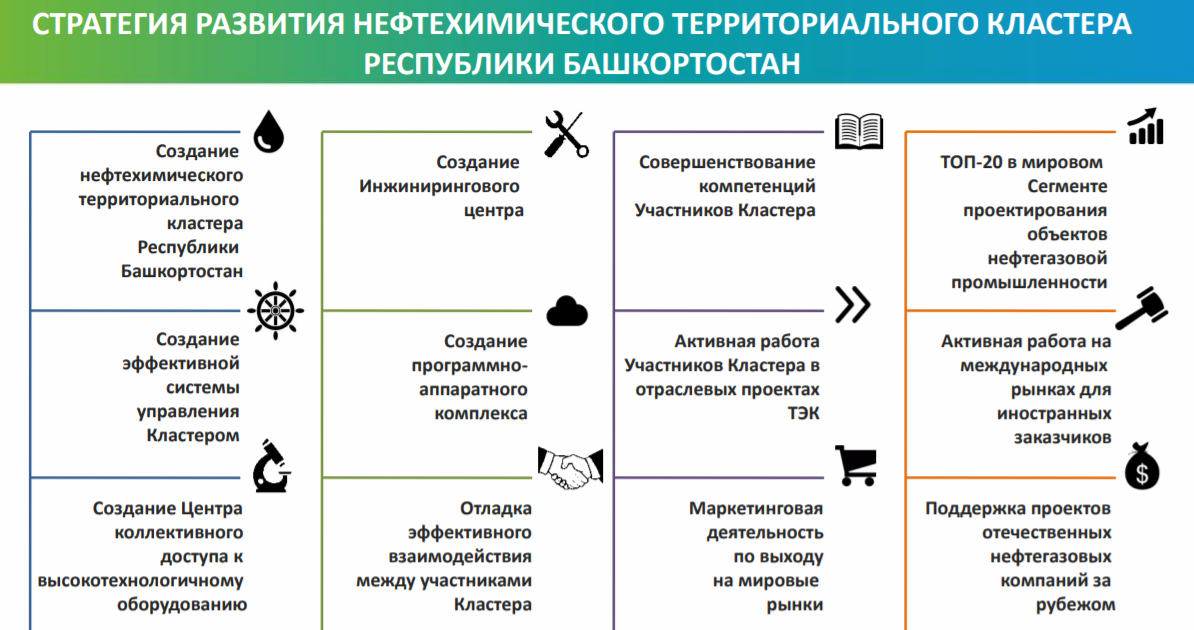 СТРАТЕГИЯ РАЗВИТИЯ НЕФТЕХИМИЧЕСКОГО ТЕРРИТОРИАЛЬНОГО КЛАСТЕРА РЕСПУБЛИКИ БАШКОРТОСТАН

Создание нефтехимического территориального кластера Республики Башкортостан

Создание эффективной системы управления Кластером

Создание Центра коллективного доступа к высокотехнологичному оборудованию

Создание Инжинирингового центра

Создание программно-аппаратного комплекса

Отладка эффективного взаимодействия между участниками Кластера

Совершенствование компетенций Участников Кластера

Активная работа Участников Кластера в отраслевых проектах ТЭК

Маркетинговая деятельность по выходу на мировые рынки

ТОП-20 в мировом Сегменте проектирования объектов нефтегазовой промышленности

Активная работа на международных рынках для иностранных заказчиков

Поддержка проектов отечественных нефтегазовых компаний за рубежом